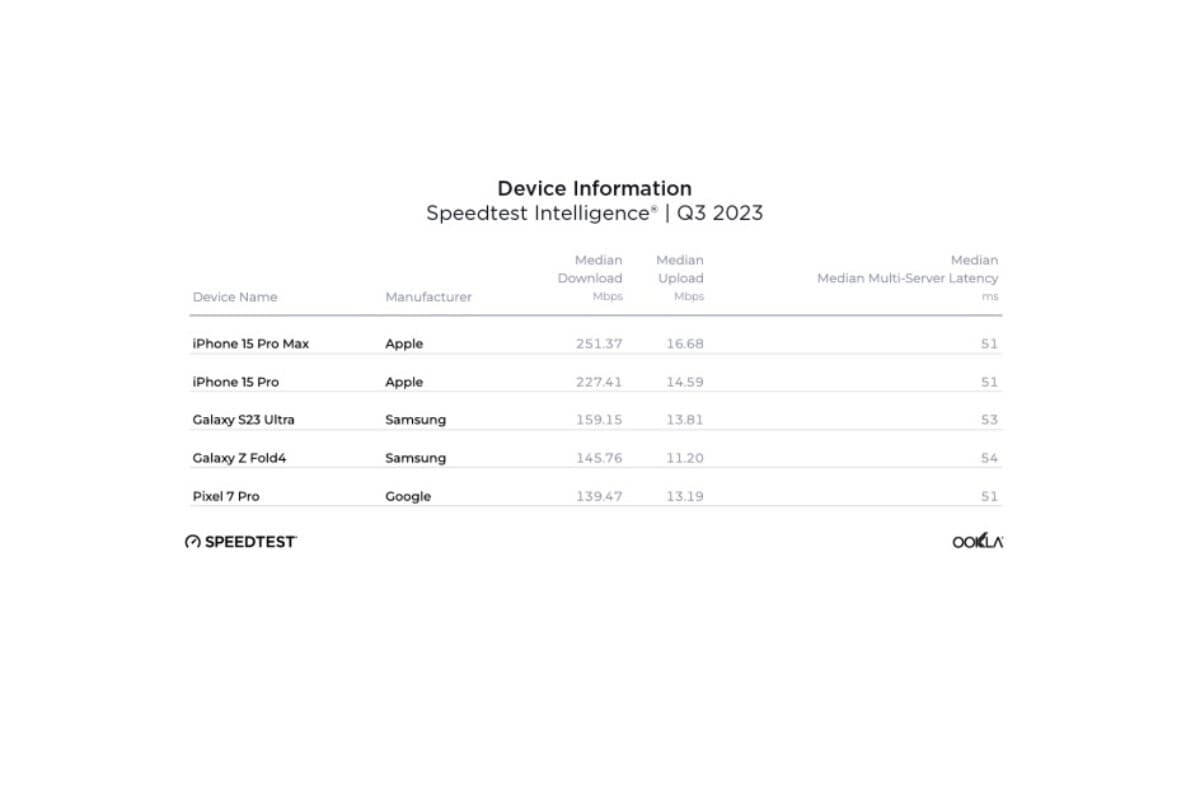 Device Information
Speedtest Intelligence® | Q3 2023

| Device Name | Manufacturer | Median Download Mbps | Median Upload Mbps | Median Median Multi-Server Latency ms |
|---|---|---|---|---|
| iPhone 15 Pro Max | Apple | 251.37 | 16.68 | 51 |
| iPhone 15 Pro | Apple | 227.41 | 14.59 | 51 |
| Galaxy S23 Ultra | Samsung | 159.15 | 13.81 | 53 |
| Galaxy Z Fold4 | Samsung | 145.76 | 11.20 | 54 |
| Pixel 7 Pro | Google | 139.47 | 13.19 | 51 |

SPEEDTEST

OOKLA